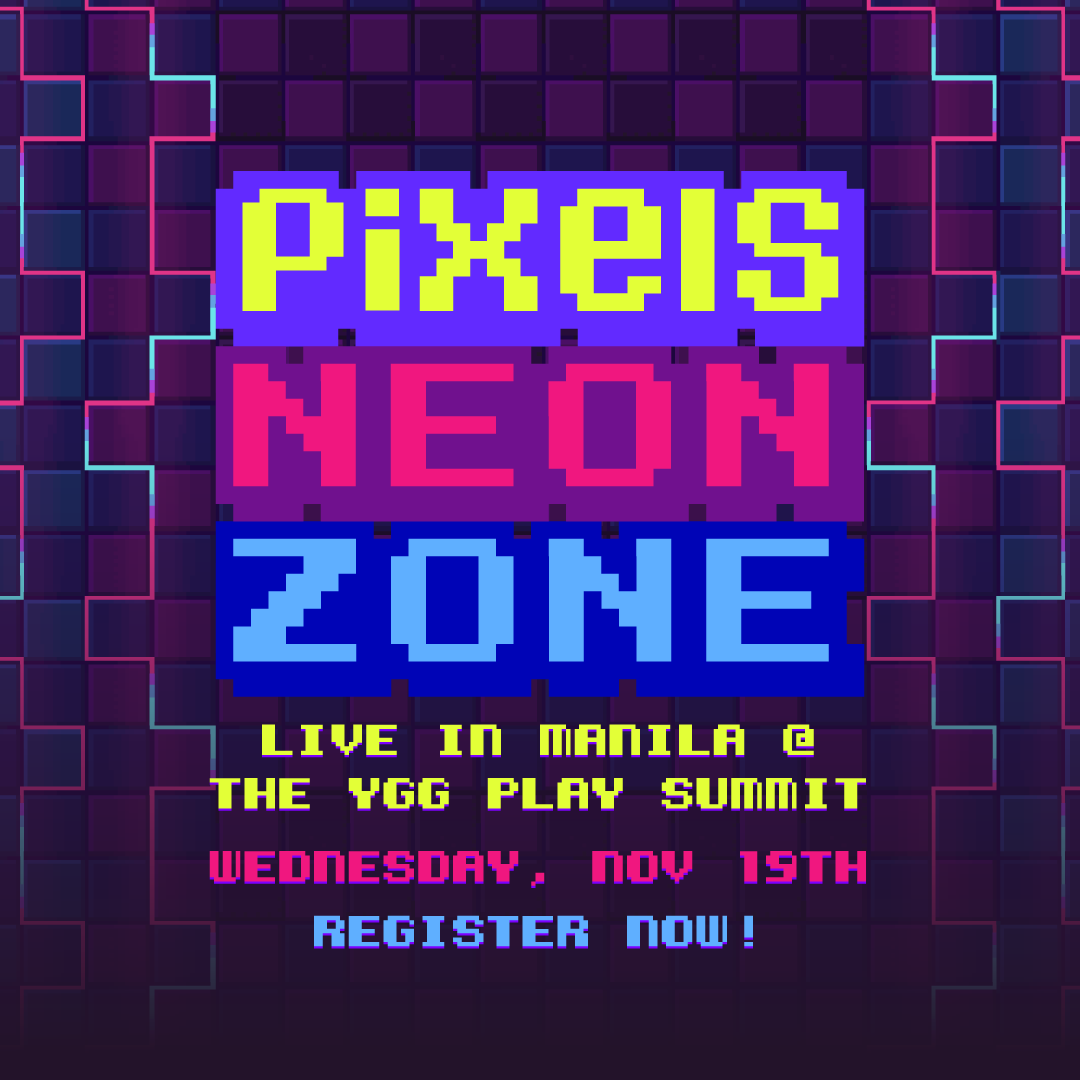 PiXELS
NEON
ZONE

LIVE IN MANILA @
THE YGG PLAY SUMMIT

WEDNESDAY, NOV 19TH

REGISTER NOW!